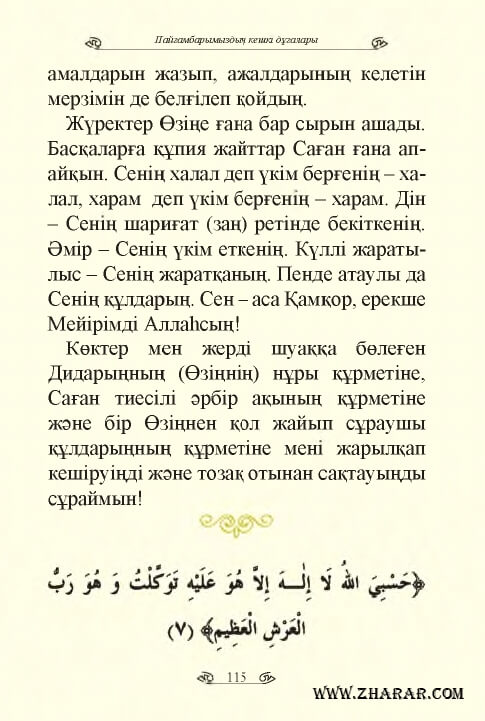 Пайғамбарымыздың кешкі дұғалары

амалдарын жазып, ажалдарының келетін мерзімін де белгілеп қойдың.

Жүректер Өзіңе ғана бар сырын ашады. Басқаларға құпия жайттар Саған ғана апайқын. Сенің халал деп үкім бергенің – халал, харам деп үкім бергенің – харам. Дін – Сенің шариғат (заң) ретінде бекіткенің. Әмір – Сенің үкім еткенің. Күллі жаратылыс – Сенің жаратқаның. Пенде атаулы да Сенің құлдарың. Сен – аса Қамқор, ерекше Мейірімді Аллаһсың!

Көктер мен жерді шуаққа бөлеген Дидарыңның (Өзіңнің) нұры құрметіне, Саған тиесілі әрбір ақының құрметіне және бір Өзіңнен қол жайып сұраушы құлдарыңның құрметіне мені жарылқап кешіруіңді және тозақ отынан сақтауыңды сұраймын!

﴿حَسْبِيَ اللهُ لَا إِلَـهَ إِلاَّ هُوَ عَلَيْهِ تَوَكَّلْتُ وَ هُوَ رَبُّ الْعَرْشِ الْعَظِيمِ﴾ (٧)

115

WWW.ZHARAR.COM